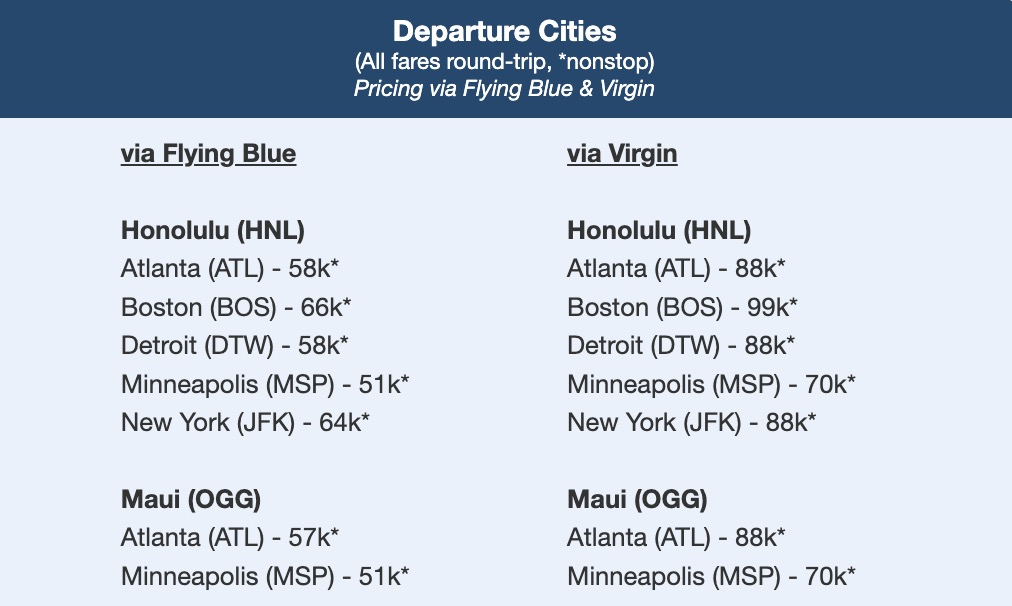 Departure Cities
(All fares round-trip, *nonstop)
Pricing via Flying Blue & Virgin

via Flying Blue

Honolulu (HNL)
Atlanta (ATL) - 58k*
Boston (BOS) - 66k*
Detroit (DTW) - 58k*
Minneapolis (MSP) - 51k*
New York (JFK) - 64k*

Maui (OGG)
Atlanta (ATL) - 57k*
Minneapolis (MSP) - 51k*

via Virgin

Honolulu (HNL)
Atlanta (ATL) - 88k*
Boston (BOS) - 99k*
Detroit (DTW) - 88k*
Minneapolis (MSP) - 70k*
New York (JFK) - 88k*

Maui (OGG)
Atlanta (ATL) - 88k*
Minneapolis (MSP) - 70k*